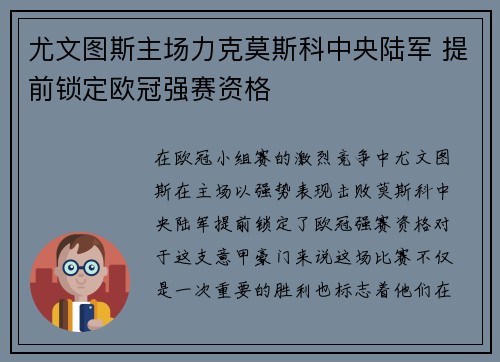 尤文图斯主场力克莫斯科中央陆军 提前锁定欧冠强赛资格

在欧冠小组赛的激烈竞争中尤文图斯在主场以强势表现击败莫斯科中央陆军提前锁定了欧冠强赛资格对于这支意甲豪门来说这场比赛不仅是一次重要的胜利也标志着他们在